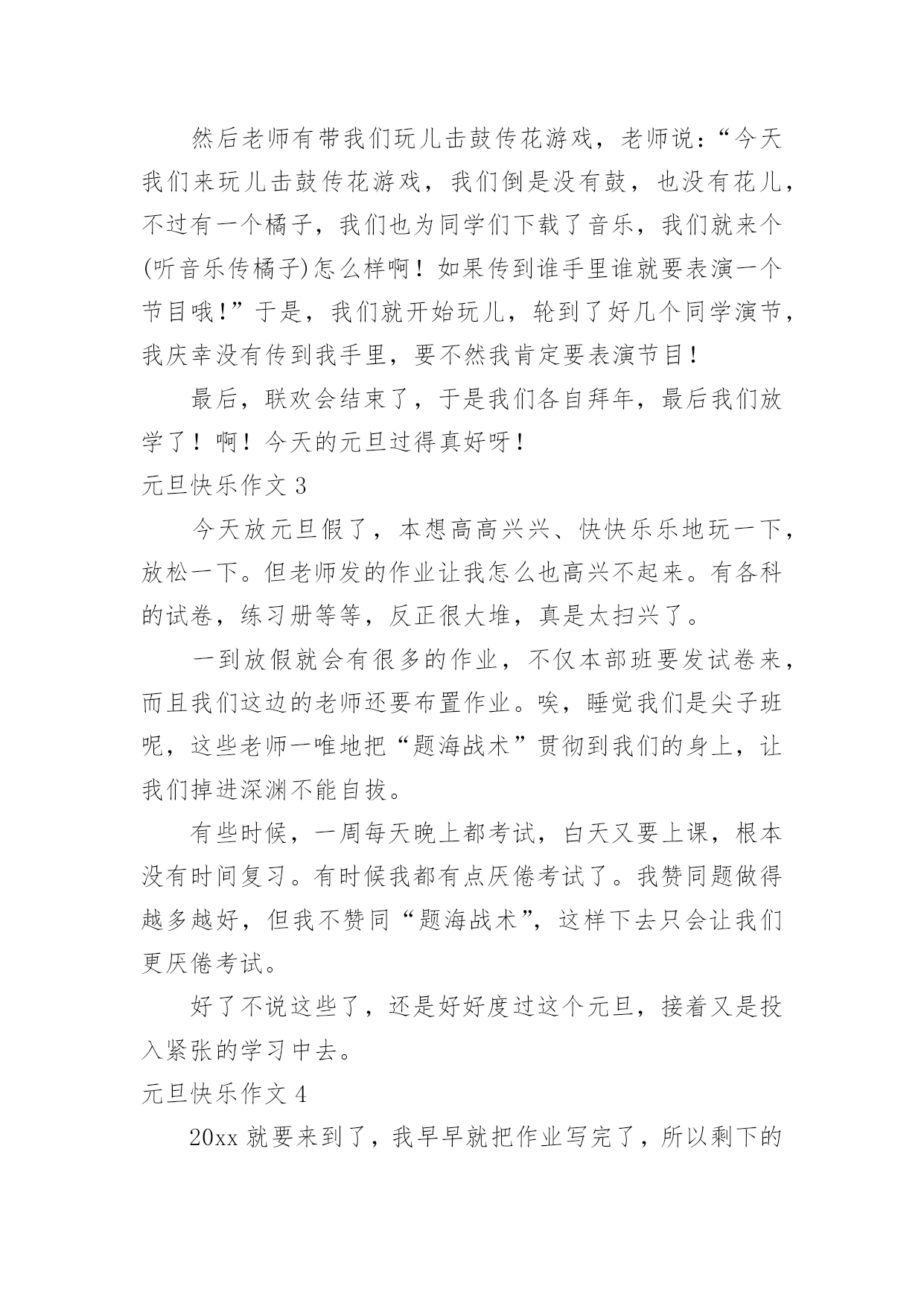 然后老师有带我们玩儿击鼓传花游戏，老师说：“今天我们来玩儿击鼓传花游戏，我们倒是没有鼓，也没有花儿，不过有一个橘子，我们也为同学们下载了音乐，我们就来个(听音乐传橘子)怎么样啊！如果传到谁手里谁就要表演一个节目哦!”于是，我们就开始玩儿，轮到了好几个同学演节，我庆幸没有传到我手里，要不然我肯定要表演节目！

最后，联欢会结束了，于是我们各自拜年，最后我们放学了！啊！今天的元旦过得真好呀！

元旦快乐作文 3

今天放元旦假了，本想高高兴兴、快快乐乐地玩一下，放松一下。但老师发的作业让我怎么也高兴不起来。有各科的试卷，练习册等等，反正很大堆，真是太扫兴了。

一到放假就会有很多的作业，不仅本部班要发试卷来，而且我们这边的老师还要布置作业。唉，睡觉我们是尖子班呢，这些老师一唯地把“题海战术”贯彻到我们的身上，让我们掉进深渊不能自拔。

有些时候，一周每天晚上都考试，白天又要上课，根本没有时间复习。有时候我都有点厌倦考试了。我赞同题做得越多越好，但我不赞同“题海战术”，这样下去只会让我们更厌倦考试。

好了不说这些了，还是好好度过这个元旦，接着又是投入紧张的学习中去。

元旦快乐作文 4

20xx 就要来到了，我早早就把作业写完了，所以剩下的